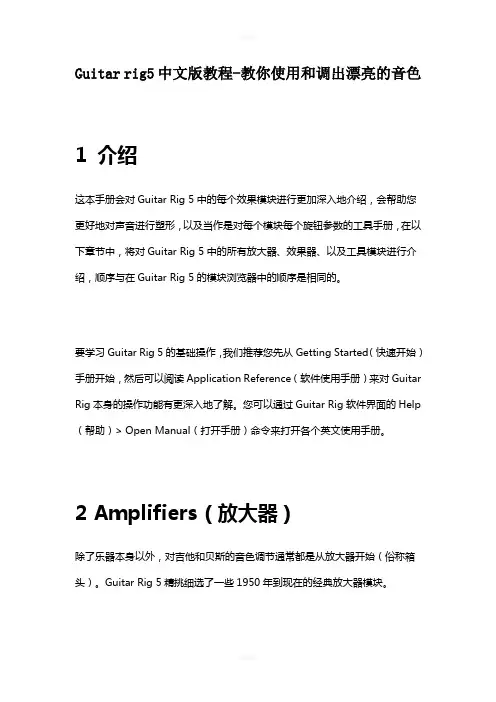 Guitar rig5 中文版教程-教你使用和调出漂亮的音色

1 介绍

这本手册会对 Guitar Rig 5 中的每个效果模块进行更加深入地介绍，会帮助您更好地对声音进行塑形，以及当作是对每个模块每个旋钮参数的工具手册，在以下章节中，将对 Guitar Rig 5 中的所有放大器、效果器、以及工具模块进行介绍，顺序与在 Guitar Rig 5 的模块浏览器中的顺序是相同的。

要学习 Guitar Rig 5 的基础操作，我们推荐您先从 Getting Started（快速开始）手册开始，然后可以阅读 Application Reference（软件使用手册）来对 Guitar Rig 本身的操作功能有更深入地了解。您可以通过 Guitar Rig 软件界面的 Help（帮助）> Open Manual（打开手册）命令来打开各个英文使用手册。

2 Amplifiers（放大器）

除了乐器本身以外，对吉他和贝斯的音色调节通常都是从放大器开始（俗称箱头）。Guitar Rig 5 精挑细选了一些 1950 年到现在的经典放大器模块。